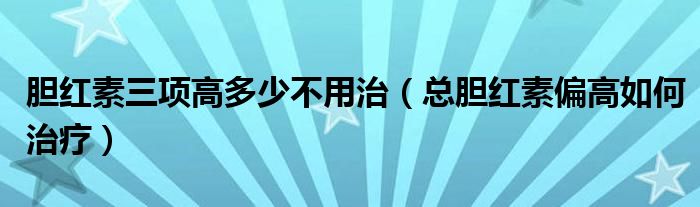 胆红素三项高多少不用治（总胆红素偏高如何治疗）